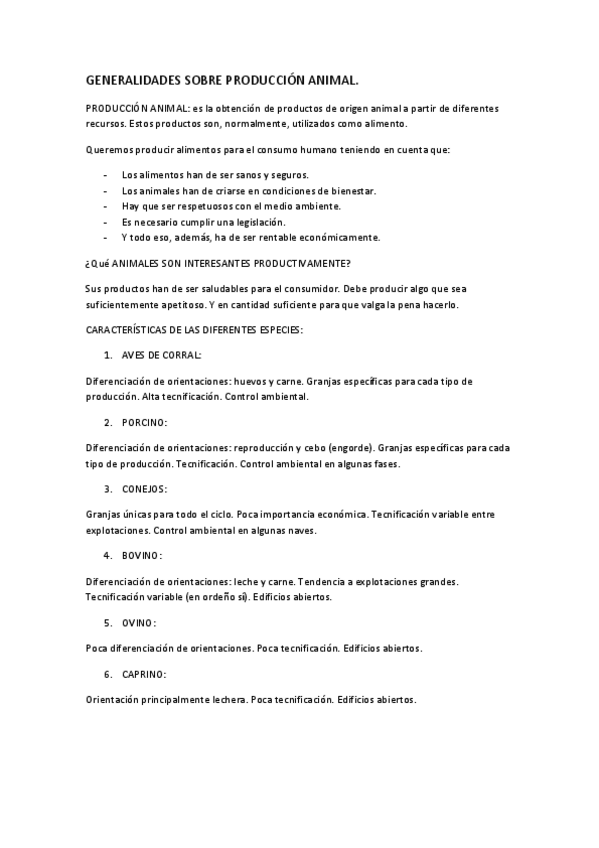 GENERALIDADES SOBRE PRODUCCIÓN ANIMAL.

PRODUCCIÓN ANIMAL: es la obtención de productos de origen animal a partir de diferentes recursos. Estos productos son, normalmente, utilizados como alimento.

Queremos producir alimentos para el consumo humano teniendo en cuenta que:

- Los alimentos han de ser sanos y seguros.
- Los animales han de criarse en condiciones de bienestar.
- Hay que ser respetuosos con el medio ambiente.
- Es necesario cumplir una legislación.
- Y todo eso, además, ha de ser rentable económicamente.

¿Qué ANIMALES SON INTERESANTES PRODUCTIVAMENTE?

Sus productos han de ser saludables para el consumidor. Debe producir algo que sea suficientemente apetitoso. Y en cantidad suficiente para que valga la pena hacerlo.

CARACTERÍSTICAS DE LAS DIFERENTES ESPECIES:

1. AVES DE CORRAL:

Diferenciación de orientaciones: huevos y carne. Granjas específicas para cada tipo de producción. Alta tecnificación. Control ambiental.

2. PORCINO:

Diferenciación de orientaciones: reproducción y cebo (engorde). Granjas específicas para cada tipo de producción. Tecnificación. Control ambiental en algunas fases.

3. CONEJOS:

Granjas únicas para todo el ciclo. Poca importancia económica. Tecnificación variable entre explotaciones. Control ambiental en algunas naves.

4. BOVINO:

Diferenciación de orientaciones: leche y carne. Tendencia a explotaciones grandes. Tecnificación variable (en ordeño sí). Edificios abiertos.

5. OVINO:

Poca diferenciación de orientaciones. Poca tecnificación. Edificios abiertos.

6. CAPRINO:

Orientación principalmente lechera. Poca tecnificación. Edificios abiertos.